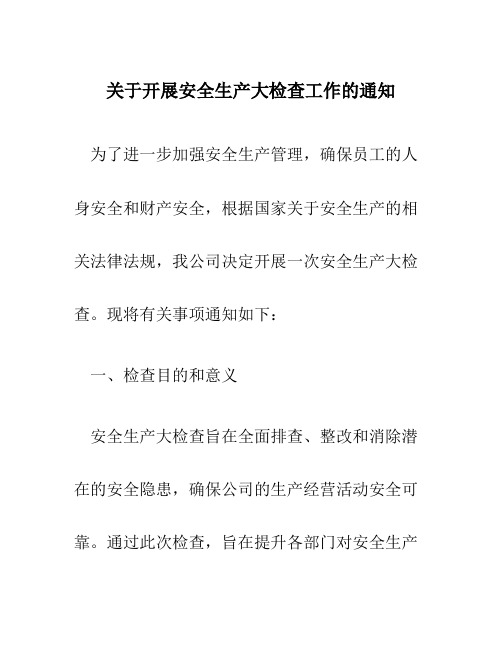 关于开展安全生产大检查工作的通知

为了进一步加强安全生产管理，确保员工的人身安全和财产安全，根据国家关于安全生产的相关法律法规，我公司决定开展一次安全生产大检查。现将有关事项通知如下：

一、检查目的和意义

安全生产大检查旨在全面排查、整改和消除潜在的安全隐患，确保公司的生产经营活动安全可靠。通过此次检查，旨在提升各部门对安全生产